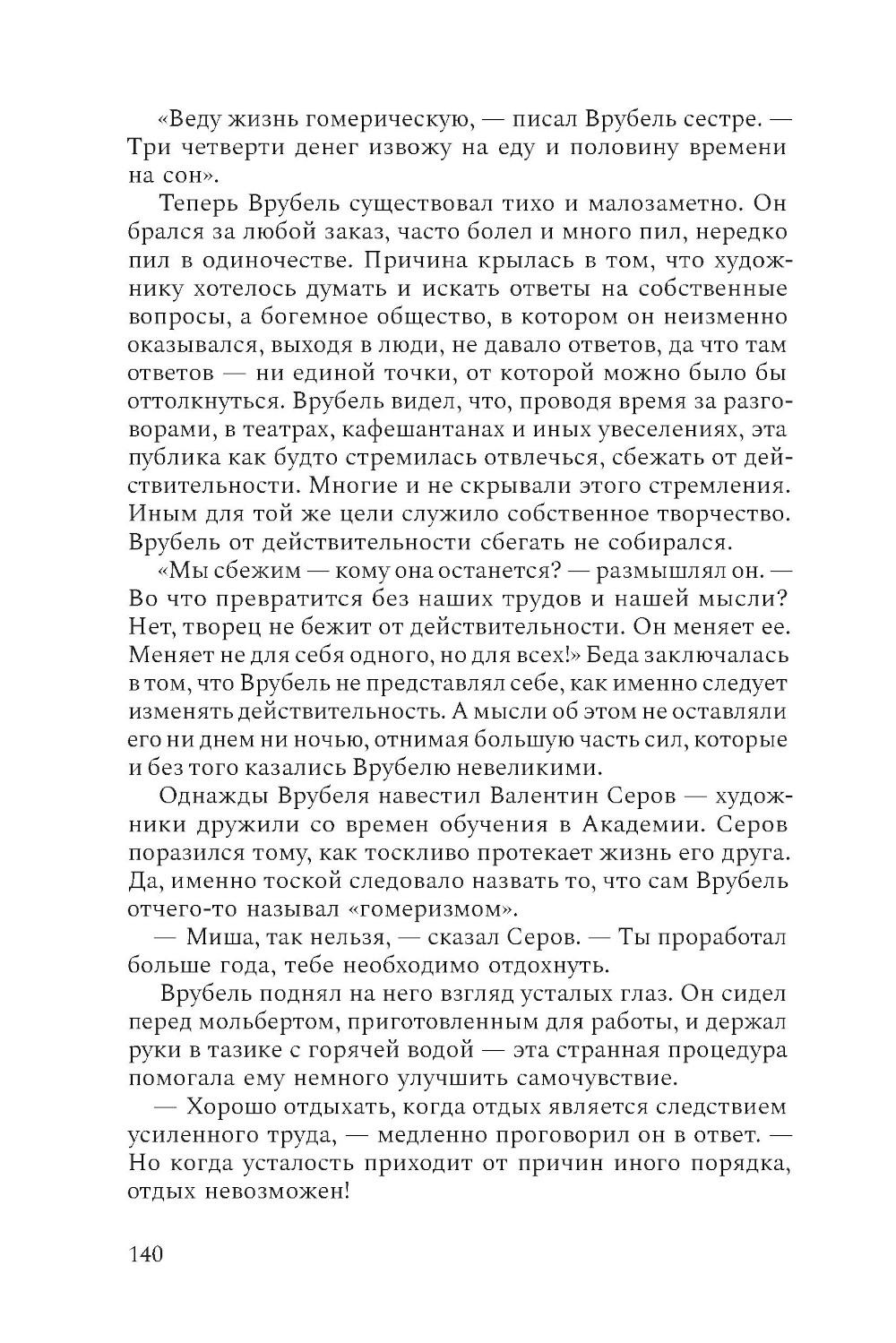 «Веду жизнь гомерическую, — писал Врубель сестре. — Три четверти денег извожу на еду и половину времени на сон».

Теперь Врубель существовал тихо и малозаметно. Он брался за любой заказ, часто болел и много пил, нередко пил в одиночестве. Причина крылась в том, что художнику хотелось думать и искать ответы на собственные вопросы, а богемное общество, в котором он неизменно оказывался, выходя в люди, не давало ответов, да что там ответов — ни единой точки, от которой можно было бы оттолкнуться. Врубель видел, что, проводя время за разговорами, в театрах, кафешантанах и иных увеселениях, эта публика как будто стремилась отвлечься, сбежать от действительности. Многие и не скрывали этого стремления. Иным для той же цели служило собственное творчество. Врубель от действительности сбегать не собирался.

«Мы сбежим — кому она останется? — размышлял он. — Во что превратится без наших трудов и нашей мысли? Нет, творец не бежит от действительности. Он меняет ее. Меняет не для себя одного, но для всех!» Беда заключалась в том, что Врубель не представлял себе, как именно следует изменять действительность. А мысли об этом не оставляли его ни днем ни ночью, отнимая большую часть сил, которые и без того казались Врубелю невеликими.

Однажды Врубеля навестил Валентин Серов — художники дружили со времен обучения в Академии. Серов поразился тому, как тоскливо протекает жизнь его друга. Да, именно тоской следовало назвать то, что сам Врубель отчего-то называл «гомеризмом».

— Миша, так нельзя, — сказал Серов. — Ты проработал больше года, тебе необходимо отдохнуть.

Врубель поднял на него взгляд усталых глаз. Он сидел перед мольбертом, приготовленным для работы, и держал руки в тазике с горячей водой — эта странная процедура помогала ему немного улучшить самочувствие.

— Хорошо отдыхать, когда отдых является следствием усиленного труда, — медленно проговорил он в ответ. — Но когда усталость приходит от причин иного порядка, отдых невозможен!

140